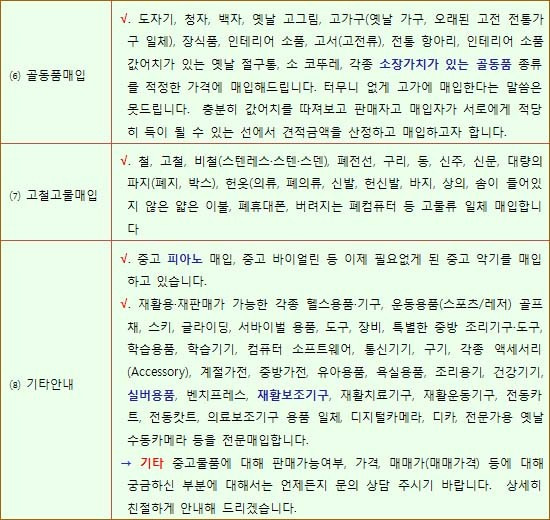 | | |
|---|---|
| ⑹ 골동품매입 | √. 도자기, 청자, 백자, 옛날 고그림, 고가구(옛날 가구, 오래된 고전 전통가구 일체), 장식품, 인테리어 소품, 고서(고전류), 전통 항아리, 인테리어 소품 값어치가 있는 옛날 절구통, 소 코뚜레, 각종 소장가치가 있는 골동품 종류를 적정한 가격에 매입해드립니다. 터무니 없게 고가에 매입한다는 말씀은 못드립니다. 충분히 값어치를 따져보고 판매자고 매입자가 서로에게 적당히 득이 될 수 있는 선에서 견적금액을 산정하고 매입하고자 합니다. |
| ⑺ 고철고물매입 | √. 철, 고철, 비철(스텐레스·스텐·스덴), 폐전선, 구리, 동, 신주, 신문, 대량의 파지(폐지, 박스), 헌옷(의류, 폐의류, 신발, 헌신발, 바지, 상의, 솜이 들어있지 않은 얇은 이불, 폐휴대폰, 버려지는 폐컴퓨터 등 고물류 일체 매입합니다 |
| ⑻ 기타안내 | √. 중고 피아노 매입, 중고 바이얼린 등 이제 필요없게 된 중고 악기를 매입하고 있습니다.<br>√. 재활용·재판매가 가능한 각종 헬스용품·기구, 운동용품(스포츠/레저) 골프채, 스키, 글라이딩, 서바이벌 용품, 도구, 장비, 특별한 중방 조리기구·도구, 학습용품, 학습기기, 컴퓨터 소프트웨어, 통신기기, 구기, 각종 액세서리(Accessory), 계절가전, 중방가전, 유아용품, 욕실용품, 조리용기, 건강기기, 실버용품, 벤치프레스, 재활보조기구, 재활치료기구, 재활운동기구, 전동카트, 전동캇트, 의료보조기구 용품 일체, 디지털카메라, 디카, 전문가용 옛날 수동카메라 등을 전문매입합니다.<br>→ 기타 중고물품에 대해 판매가능여부, 가격, 매매가(매매가격) 등에 대해 궁금하신 부분에 대해서는 언제든지 문의 상담 주시기 바랍니다. 상세히 친절하게 안내해 드리겠습니다. |